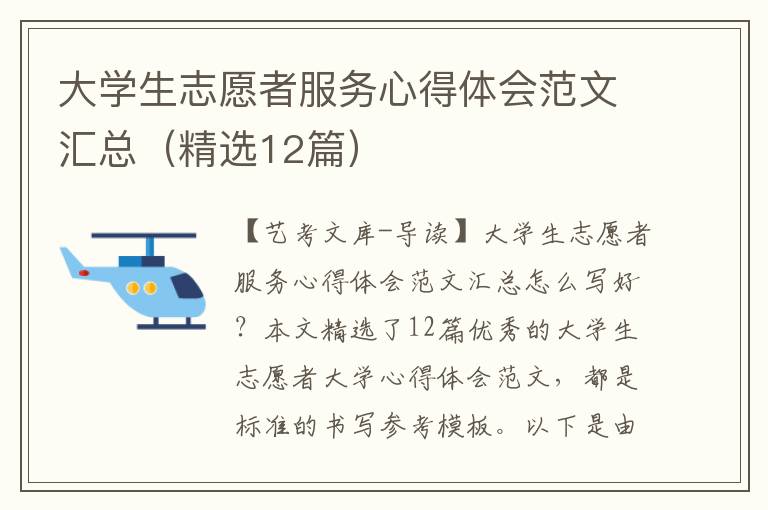 大学生志愿者服务心得体会范文汇总（精选12篇）

【艺考文库-导读】大学生志愿者服务心得体会范文汇总怎么写好？本文精选了12篇优秀的大学生志愿者大学心得体会范文，都是标准的书写参考模板。以下是由